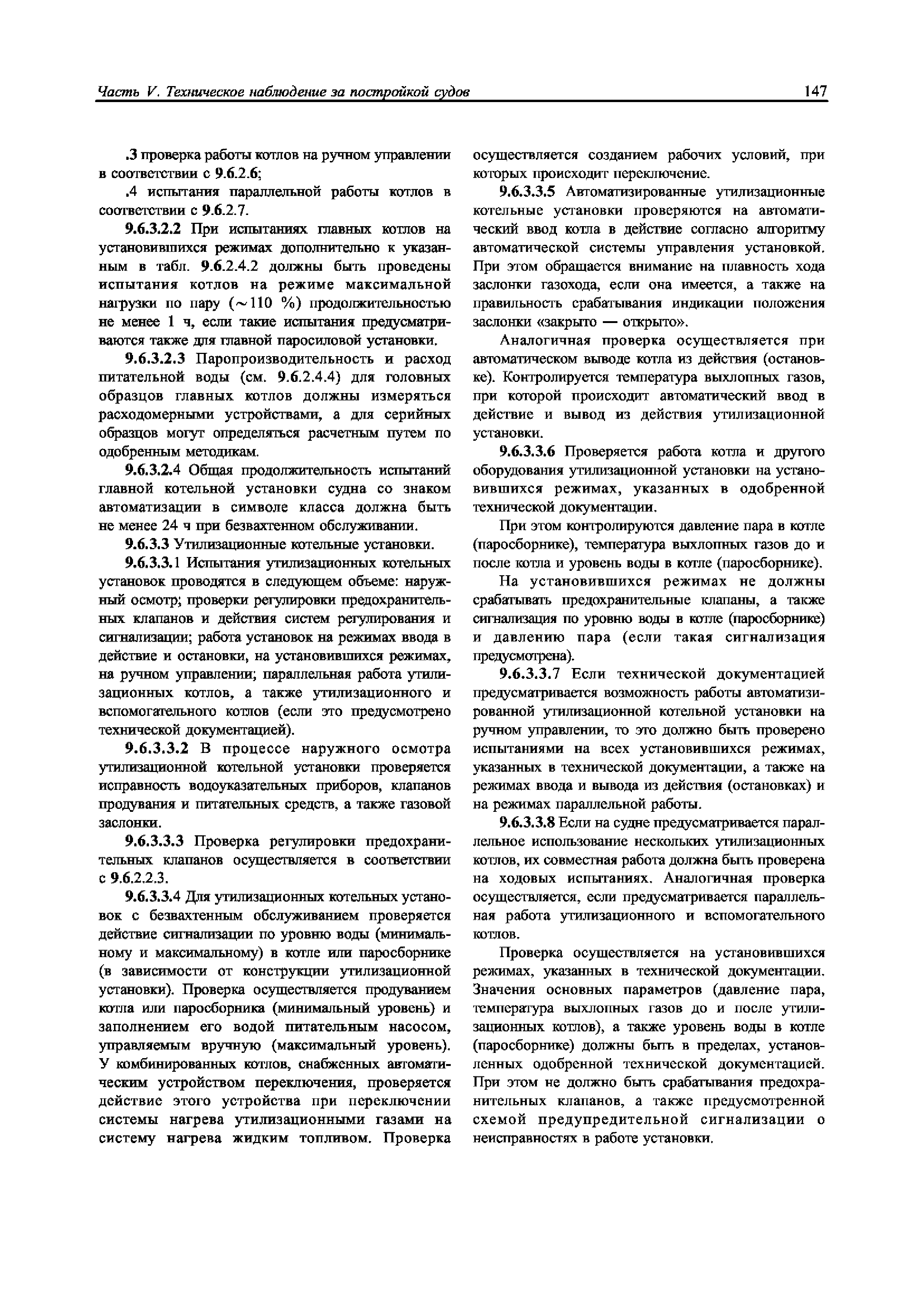 Часть V. Техническое наблюдение за постройкой судов

147

.3 проверка работы котлов на ручном управлении в соответствии с 9.6.2.6;

.4 испытания параллельной работы котлов в соответствии с 9.6.2.7.

9.6.3.2.2 При испытаниях главных котлов на установившихся режимах дополнительно к указанным в табл. 9.6.2.4.2 должны быть проведены испытания котлов на режиме максимальной нагрузки по пару ($\sim$110 %) продолжительностью не менее 1 ч, если такие испытания предусматриваются также для главной паросиловой установки.

9.6.3.2.3 Паропроизводительность и расход питательной воды (см. 9.6.2.4.4) для головных образцов главных котлов должны измеряться расходомерными устройствами, а для серийных образцов могут определяться расчетным путем по одобренным методикам.

9.6.3.2.4 Общая продолжительность испытаний главной котельной установки судна со знаком автоматизации в символе класса должна быть не менее 24 ч при безвахтенном обслуживании.

9.6.3.3 Утилизационные котельные установки.

9.6.3.3.1 Испытания утилизационных котельных установок проводятся в следующем объеме: наружный осмотр; проверки регулировки предохранительных клапанов и действия систем регулирования и сигнализации; работа установок на режимах ввода в действие и остановки, на установившихся режимах, на ручном управлении; параллельная работа утилизационных котлов, а также утилизационного и вспомогательного котлов (если это предусмотрено технической документацией).

9.6.3.3.2 В процессе наружного осмотра утилизационной котельной установки проверяется исправность водоуказательных приборов, клапанов продувания и питательных средств, а также газовой заслонки.

9.6.3.3.3 Проверка регулировки предохранительных клапанов осуществляется в соответствии с 9.6.2.2.3.

9.6.3.3.4 Для утилизационных котельных установок с безвахтенным обслуживанием проверяется действие сигнализации по уровню воды (минимальному и максимальному) в котле или паросборнике (в зависимости от конструкции утилизационной установки). Проверка осуществляется продуванием котла или паросборника (минимальный уровень) и заполнением его водой питательным насосом, управляемым вручную (максимальный уровень). У комбинированных котлов, снабженных автоматическим устройством переключения, проверяется действие этого устройства при переключении системы нагрева утилизационными газами на систему нагрева жидким топливом. Проверка осуществляется созданием рабочих условий, при которых происходит переключение.

9.6.3.3.5 Автоматизированные утилизационные котельные установки проверяются на автоматический ввод котла в действие согласно алгоритму автоматической системы управления установкой. При этом обращается внимание на плавность хода заслонки газохода, если она имеется, а также на правильность срабатывания индикации положения заслонки «закрыто — открыто».

Аналогичная проверка осуществляется при автоматическом выводе котла из действия (остановке). Контролируется температура выхлопных газов, при которой происходит автоматический ввод в действие и вывод из действия утилизационной установки.

9.6.3.3.6 Проверяется работа котла и другого оборудования утилизационной установки на установившихся режимах, указанных в одобренной технической документации.

При этом контролируются давление пара в котле (паросборнике), температура выхлопных газов до и после котла и уровень воды в котле (паросборнике).

На установившихся режимах не должны срабатывать предохранительные клапаны, а также сигнализация по уровню воды в котле (паросборнике) и давлению пара (если такая сигнализация предусмотрена).

9.6.3.3.7 Если технической документацией предусматривается возможность работы автоматизированной утилизационной котельной установки на ручном управлении, то это должно быть проверено испытаниями на всех установившихся режимах, указанных в технической документации, а также на режимах ввода и вывода из действия (остановках) и на режимах параллельной работы.

9.6.3.3.8 Если на судне предусматривается параллельное использование нескольких утилизационных котлов, их совместная работа должна быть проверена на ходовых испытаниях. Аналогичная проверка осуществляется, если предусматривается параллельная работа утилизационного и вспомогательного котлов.

Проверка осуществляется на установившихся режимах, указанных в технической документации. Значения основных параметров (давление пара, температура выхлопных газов до и после утилизационных котлов), а также уровень воды в котле (паросборнике) должны быть в пределах, установленных одобренной технической документацией. При этом не должно быть срабатывания предохранительных клапанов, а также предусмотренной схемой предупредительной сигнализации о неисправностях в работе установки.